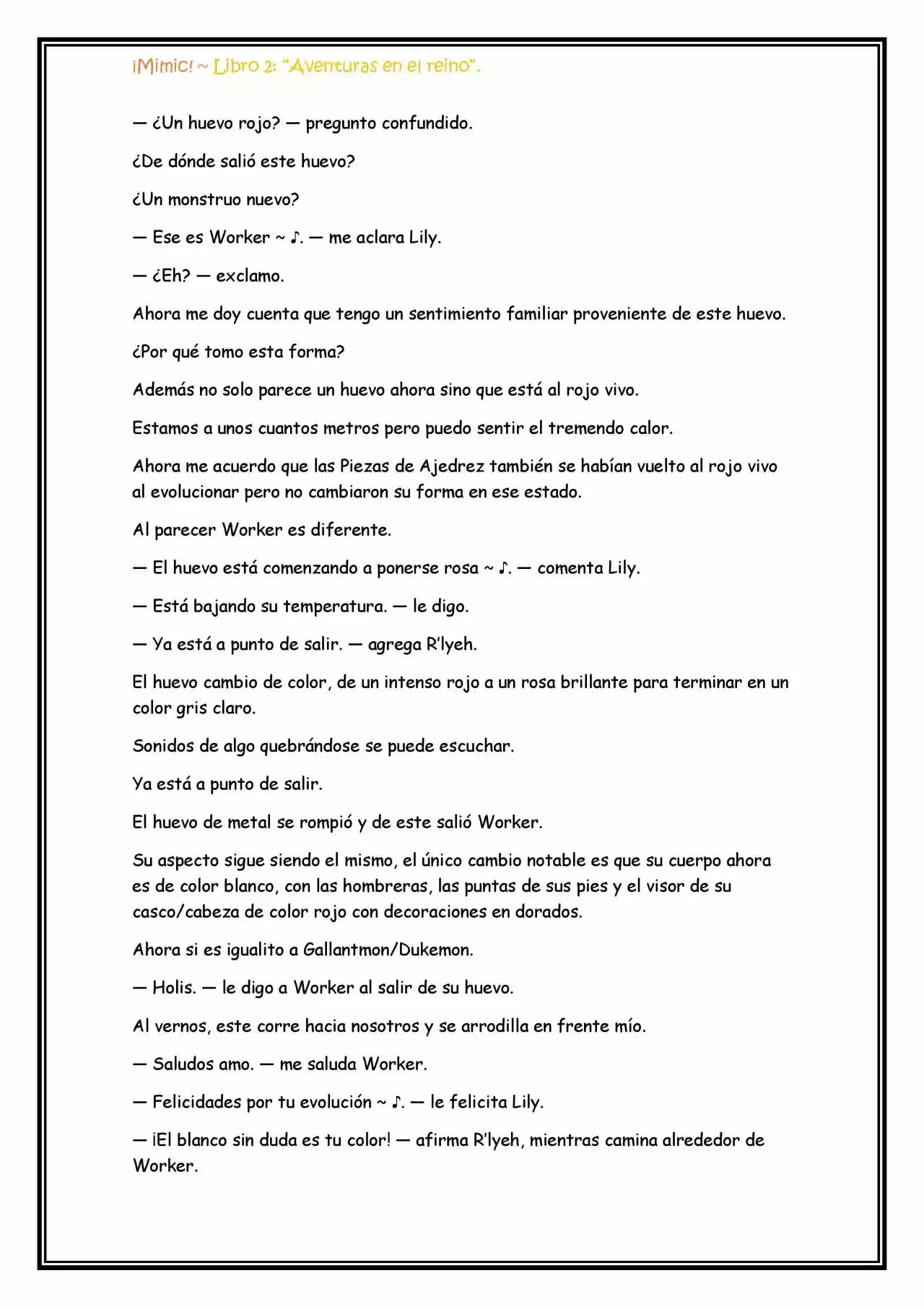 ¡Mimic! ~ Libro 2: "Aventuras en el reino".

— ¿Un huevo rojo? — pregunto confundido.

¿De dónde salió este huevo?

¿Un monstruo nuevo?

— Ese es Worker ~ ♪. — me aclara Lily.

— ¿Eh? — exclamo.

Ahora me doy cuenta que tengo un sentimiento familiar proveniente de este huevo.

¿Por qué tomo esta forma?

Además no solo parece un huevo ahora sino que está al rojo vivo.

Estamos a unos cuantos metros pero puedo sentir el tremendo calor.

Ahora me acuerdo que las Piezas de Ajedrez también se habían vuelto al rojo vivo al evolucionar pero no cambiaron su forma en ese estado.

Al parecer Worker es diferente.

— El huevo está comenzando a ponerse rosa ~ ♪. — comenta Lily.

— Está bajando su temperatura. — le digo.

— Ya está a punto de salir. — agrega R'lyeh.

El huevo cambio de color, de un intenso rojo a un rosa brillante para terminar en un color gris claro.

Sonidos de algo quebrándose se puede escuchar.

Ya está a punto de salir.

El huevo de metal se rompió y de este salió Worker.

Su aspecto sigue siendo el mismo, el único cambio notable es que su cuerpo ahora es de color blanco, con las hombreras, las puntas de sus pies y el visor de su casco/cabeza de color rojo con decoraciones en dorados.

Ahora si es igualito a Gallantmon/Dukemon.

— Holis. — le digo a Worker al salir de su huevo.

Al vernos, este corre hacia nosotros y se arrodilla en frente mío.

— Saludos amo. — me saluda Worker.

— Felicidades por tu evolución ~ ♪. — le felicita Lily.

— ¡El blanco sin duda es tu color! — afirma R'lyeh, mientras camina alrededor de Worker.